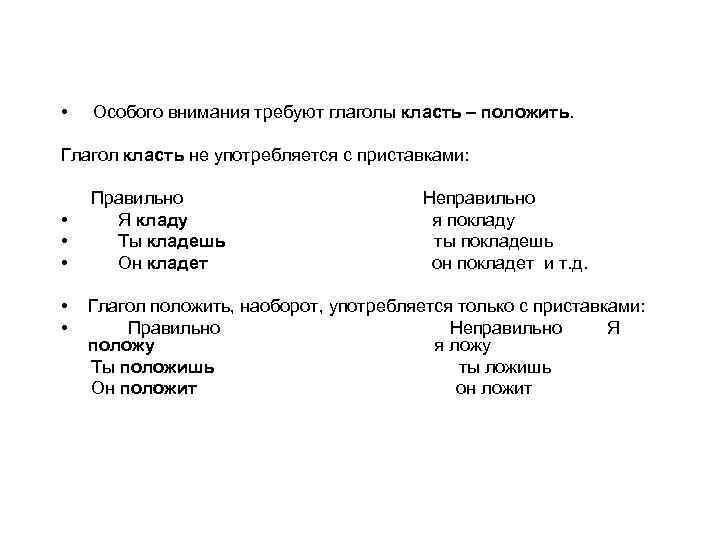 • Особого внимания требуют глаголы класть – положить.

Глагол класть не употребляется с приставками:

Правильно Неправильно
• Я кладу я покладу
• Ты кладешь ты покладешь
• Он кладет он покладет и т.д.

• Глагол положить, наоборот, употребляется только с приставками:
• Правильно Неправильно Я положу я ложу
Ты положишь ты ложишь
Он положит он ложит